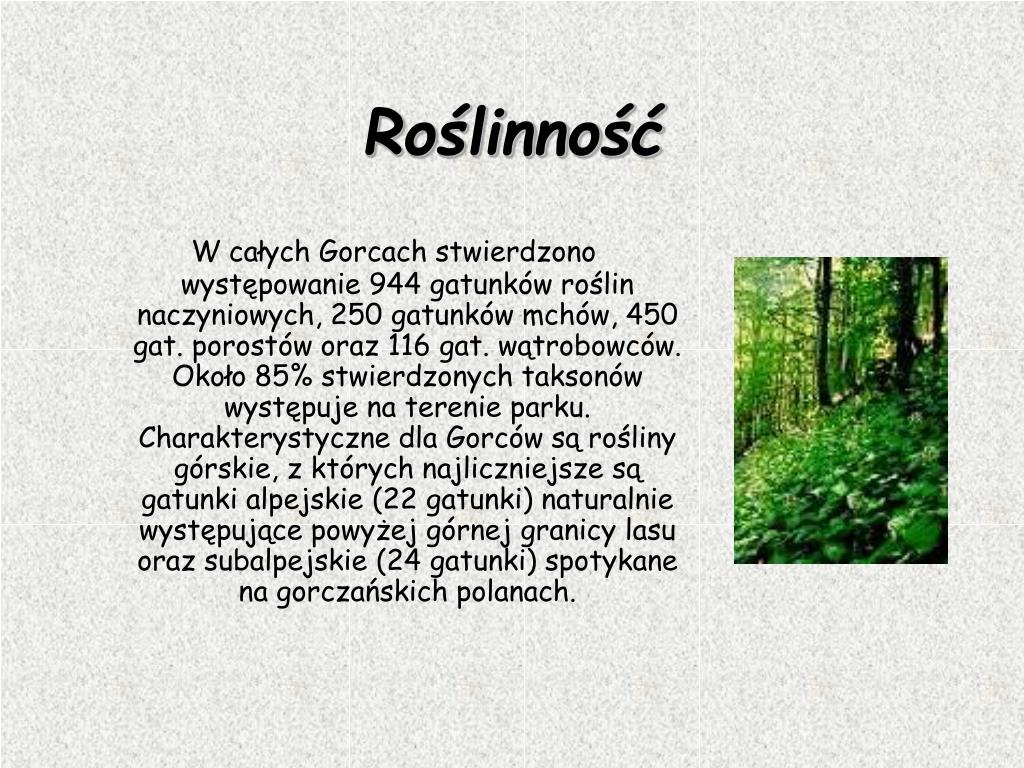 Roślinność

W całych Gorcach stwierdzono występowanie 944 gatunków roślin naczyniowych, 250 gatunków mchów, 450 gat. porostów oraz 116 gat. wątrobowców. Około 85% stwierdzonych taksonów występuje na terenie parku. Charakterystyczne dla Gorców są rośliny górskie, z których najliczniejsze są gatunki alpejskie (22 gatunki) naturalnie występujące powyżej górnej granicy lasu oraz subalpejskie (24 gatunki) spotykane na gorczańskich polanach.